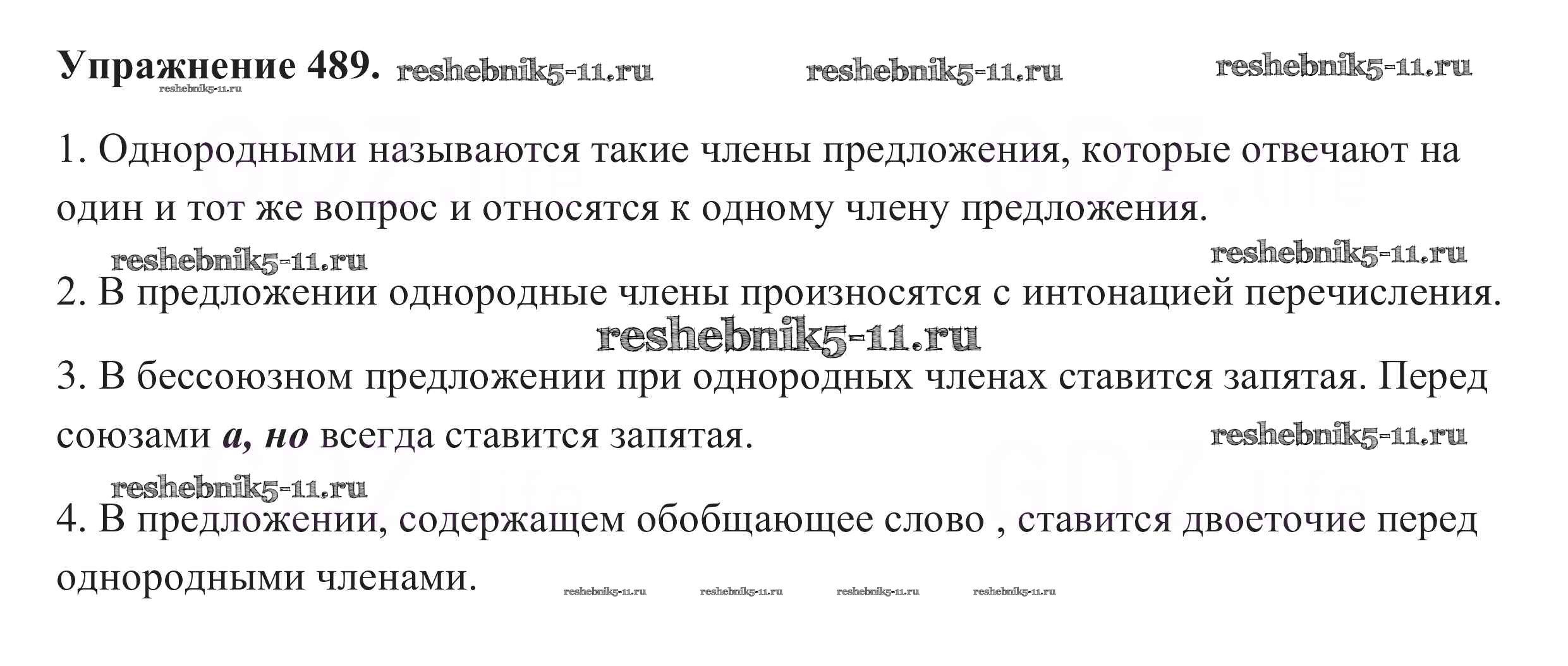 Упражнение 489.

1. Однородными называются такие члены предложения, которые отвечают на один и тот же вопрос и относятся к одному члену предложения.

2. В предложении однородные члены произносятся с интонацией перечисления.

3. В бессоюзном предложении при однородных членах ставится запятая. Перед союзами а, но всегда ставится запятая.

4. В предложении, содержащем обобщающее слово , ставится двоеточие перед однородными членами.

reshebnik5-11.ru

GDZ.life